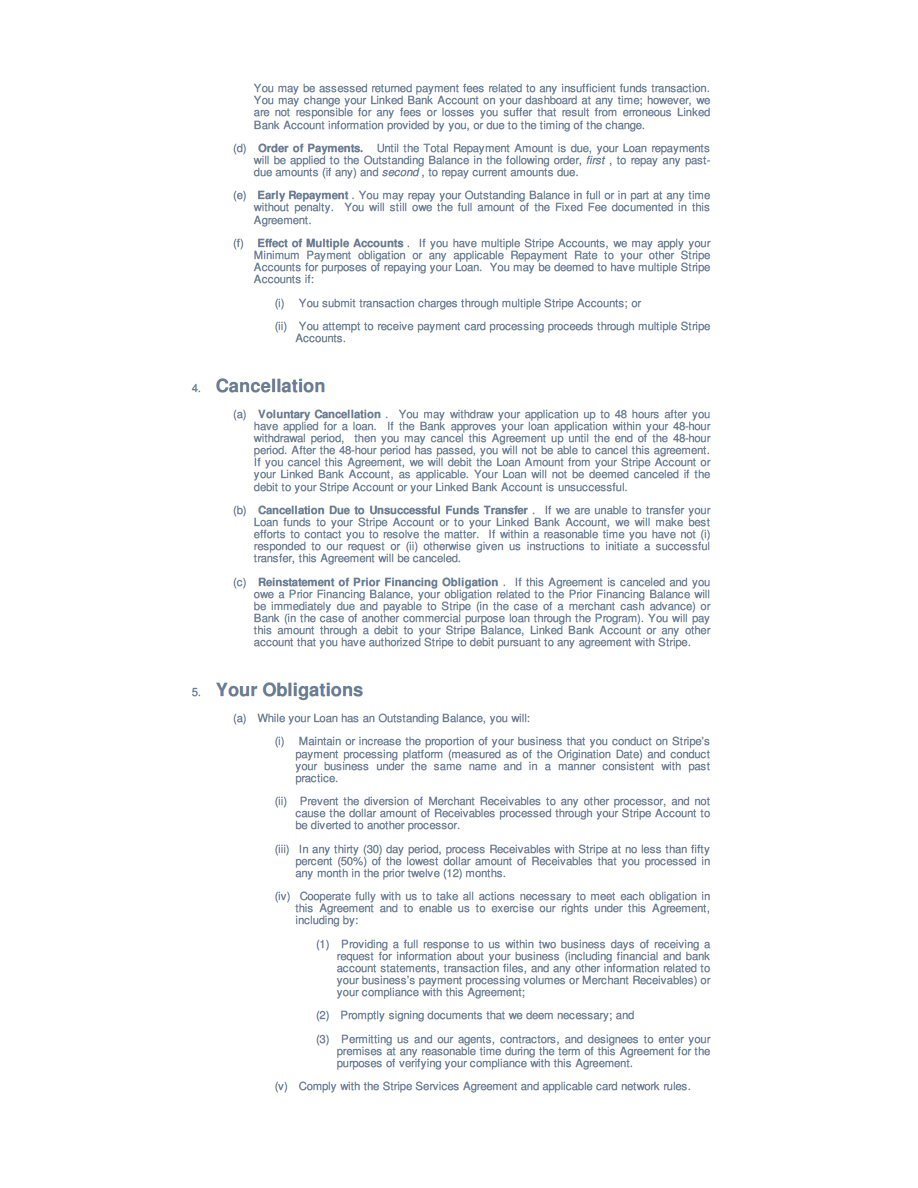 You may be assessed returned payment fees related to any insufficient funds transaction. You may change your Linked Bank Account on your dashboard at any time; however, we are not responsible for any fees or losses you suffer that result from erroneous Linked Bank Account information provided by you, or due to the timing of the change.

(d) Order of Payments. Until the Total Repayment Amount is due, your Loan repayments will be applied to the Outstanding Balance in the following order, first , to repay any past-due amounts (if any) and second , to repay current amounts due.

(e) Early Repayment . You may repay your Outstanding Balance in full or in part at any time without penalty. You will still owe the full amount of the Fixed Fee documented in this Agreement.

(f) Effect of Multiple Accounts . If you have multiple Stripe Accounts, we may apply your Minimum Payment obligation or any applicable Repayment Rate to your other Stripe Accounts for purposes of repaying your Loan. You may be deemed to have multiple Stripe Accounts if:

(i) You submit transaction charges through multiple Stripe Accounts; or

(ii) You attempt to receive payment card processing proceeds through multiple Stripe Accounts.

4. Cancellation

(a) Voluntary Cancellation . You may withdraw your application up to 48 hours after you have applied for a loan. If the Bank approves your loan application within your 48-hour withdrawal period, then you may cancel this Agreement up until the end of the 48-hour period. After the 48-hour period has passed, you will not be able to cancel this agreement. If you cancel this Agreement, we will debit the Loan Amount from your Stripe Account or your Linked Bank Account, as applicable. Your Loan will not be deemed canceled if the debit to your Stripe Account or your Linked Bank Account is unsuccessful.

(b) Cancellation Due to Unsuccessful Funds Transfer . If we are unable to transfer your Loan funds to your Stripe Account or to your Linked Bank Account, we will make best efforts to contact you to resolve the matter. If within a reasonable time you have not (i) responded to our request or (ii) otherwise given us instructions to initiate a successful transfer, this Agreement will be canceled.

(c) Reinstatement of Prior Financing Obligation . If this Agreement is canceled and you owe a Prior Financing Balance, your obligation related to the Prior Financing Balance will be immediately due and payable to Stripe (in the case of a merchant cash advance) or Bank (in the case of another commercial purpose loan through the Program). You will pay this amount through a debit to your Stripe Balance, Linked Bank Account or any other account that you have authorized Stripe to debit pursuant to any agreement with Stripe.

5. Your Obligations

(a) While your Loan has an Outstanding Balance, you will:

(i) Maintain or increase the proportion of your business that you conduct on Stripe's payment processing platform (measured as of the Origination Date) and conduct your business under the same name and in a manner consistent with past practice.

(ii) Prevent the diversion of Merchant Receivables to any other processor, and not cause the dollar amount of Receivables processed through your Stripe Account to be diverted to another processor.

(iii) In any thirty (30) day period, process Receivables with Stripe at no less than fifty percent (50%) of the lowest dollar amount of Receivables that you processed in any month in the prior twelve (12) months.

(iv) Cooperate fully with us to take all actions necessary to meet each obligation in this Agreement and to enable us to exercise our rights under this Agreement, including by:

(1) Providing a full response to us within two business days of receiving a request for information about your business (including financial and bank account statements, transaction files, and any other information related to your business's payment processing volumes or Merchant Receivables) or your compliance with this Agreement;

(2) Promptly signing documents that we deem necessary; and

(3) Permitting us and our agents, contractors, and designees to enter your premises at any reasonable time during the term of this Agreement for the purposes of verifying your compliance with this Agreement.

(v) Comply with the Stripe Services Agreement and applicable card network rules.